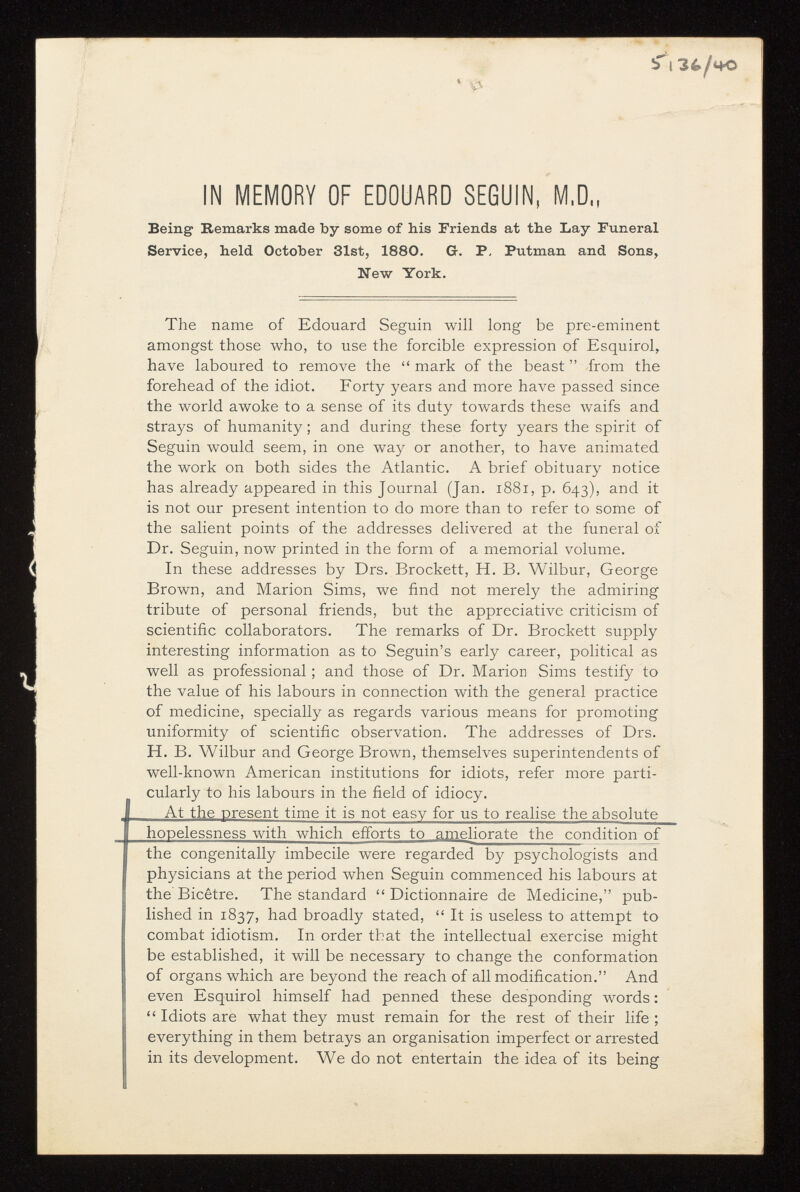 5136/40

IN MEMORY OF EDOUARD SEGUIN, M.D.,

Being Remarks made by some of his Friends at the Lay Funeral Service, held October 31st, 1880. G. P. Putman and Sons, New York.

The name of Edouard Seguin will long be pre-eminent amongst those who, to use the forcible expression of Esquirol, have laboured to remove the "mark of the beast" from the forehead of the idiot. Forty years and more have passed since the world awoke to a sense of its duty towards these waifs and strays of humanity; and during these forty years the spirit of Seguin would seem, in one way or another, to have animated the work on both sides the Atlantic. A brief obituary notice has already appeared in this Journal (Jan. 1881, p. 643), and it is not our present intention to do more than to refer to some of the salient points of the addresses delivered at the funeral of Dr. Seguin, now printed in the form of a memorial volume.

In these addresses by Drs. Brockett, H. B. Wilbur, George Brown, and Marion Sims, we find not merely the admiring tribute of personal friends, but the appreciative criticism of scientific collaborators. The remarks of Dr. Brockett supply interesting information as to Seguin's early career, political as well as professional; and those of Dr. Marion Sims testify to the value of his labours in connection with the general practice of medicine, specially as regards various means for promoting uniformity of scientific observation. The addresses of Drs. H. B. Wilbur and George Brown, themselves superintendents of well-known American institutions for idiots, refer more particularly to his labours in the field of idiocy.

At the present time it is not easy for us to realise the absolute hopelessness with which efforts to ameliorate the condition of the congenitally imbecile were regarded by psychologists and physicians at the period when Seguin commenced his labours at the Bicêtre. The standard "Dictionnaire de Medicine," published in 1837, had broadly stated, "It is useless to attempt to combat idiotism. In order that the intellectual exercise might be established, it will be necessary to change the conformation of organs which are beyond the reach of all modification." And even Esquirol himself had penned these desponding words: "Idiots are what they must remain for the rest of their life; everything in them betrays an organisation imperfect or arrested in its development. We do not entertain the idea of its being